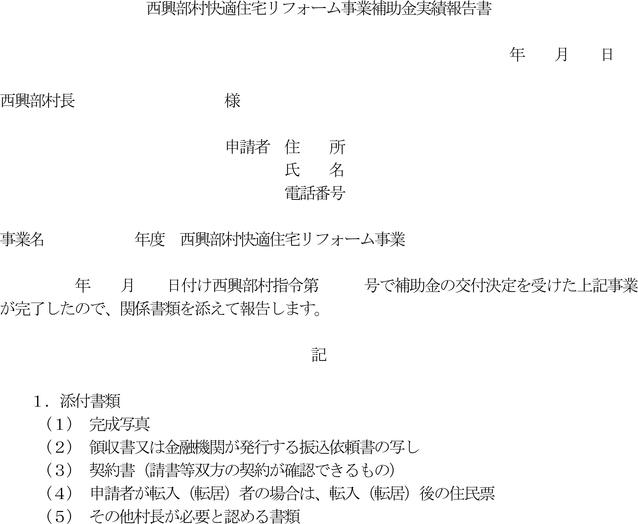 西興部村快適住宅リフォーム事業補助金実績報告書

年 月 日

西興部村長 様

申請者 住 所
氏 名
電話番号

事業名 年度 西興部村快適住宅リフォーム事業

年 月 日付け西興部村指令第 号で補助金の交付決定を受けた上記事業が完了したので、関係書類を添えて報告します。

記

1.添付書類
（1） 完成写真
（2） 領収書又は金融機関が発行する振込依頼書の写し
（3） 契約書（請書等双方の契約が確認できるもの）
（4） 申請者が転入（転居）者の場合は、転入（転居）後の住民票
（5） その他村長が必要と認める書類